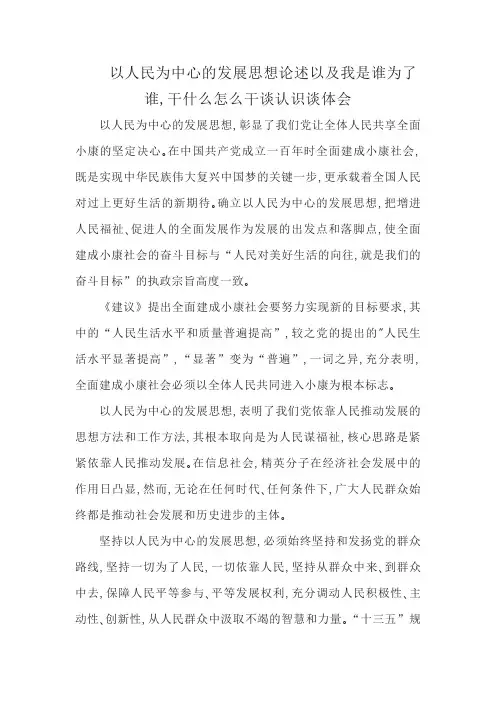 以人民为中心的发展思想论述以及我是谁为了谁,干什么怎么干谈认识谈体会

以人民为中心的发展思想,彰显了我们党让全体人民共享全面小康的坚定决心。在中国共产党成立一百年时全面建成小康社会,既是实现中华民族伟大复兴中国梦的关键一步,更承载着全国人民对过上更好生活的新期待。确立以人民为中心的发展思想,把增进人民福祉、促进人的全面发展作为发展的出发点和落脚点,使全面建成小康社会的奋斗目标与“人民对美好生活的向往,就是我们的奋斗目标”的执政宗旨高度一致。

《建议》提出全面建成小康社会要努力实现新的目标要求,其中的“人民生活水平和质量普遍提高”,较之党的提出的"人民生活水平显著提高”,“显著”变为“普遍”,一词之异,充分表明,全面建成小康社会必须以全体人民共同进入小康为根本标志。

以人民为中心的发展思想,表明了我们党依靠人民推动发展的思想方法和工作方法,其根本取向是为人民谋福祉,核心思路是紧紧依靠人民推动发展。在信息社会,精英分子在经济社会发展中的作用日凸显,然而,无论在任何时代、任何条件下,广大人民群众始终都是推动社会发展和历史进步的主体。

坚持以人民为中心的发展思想,必须始终坚持和发扬党的群众路线,坚持一切为了人民,一切依靠人民,坚持从群众中来、到群众中去,保障人民平等参与、平等发展权利,充分调动人民积极性、主动性、创新性,从人民群众中汲取不竭的智慧和力量。“十三五”规